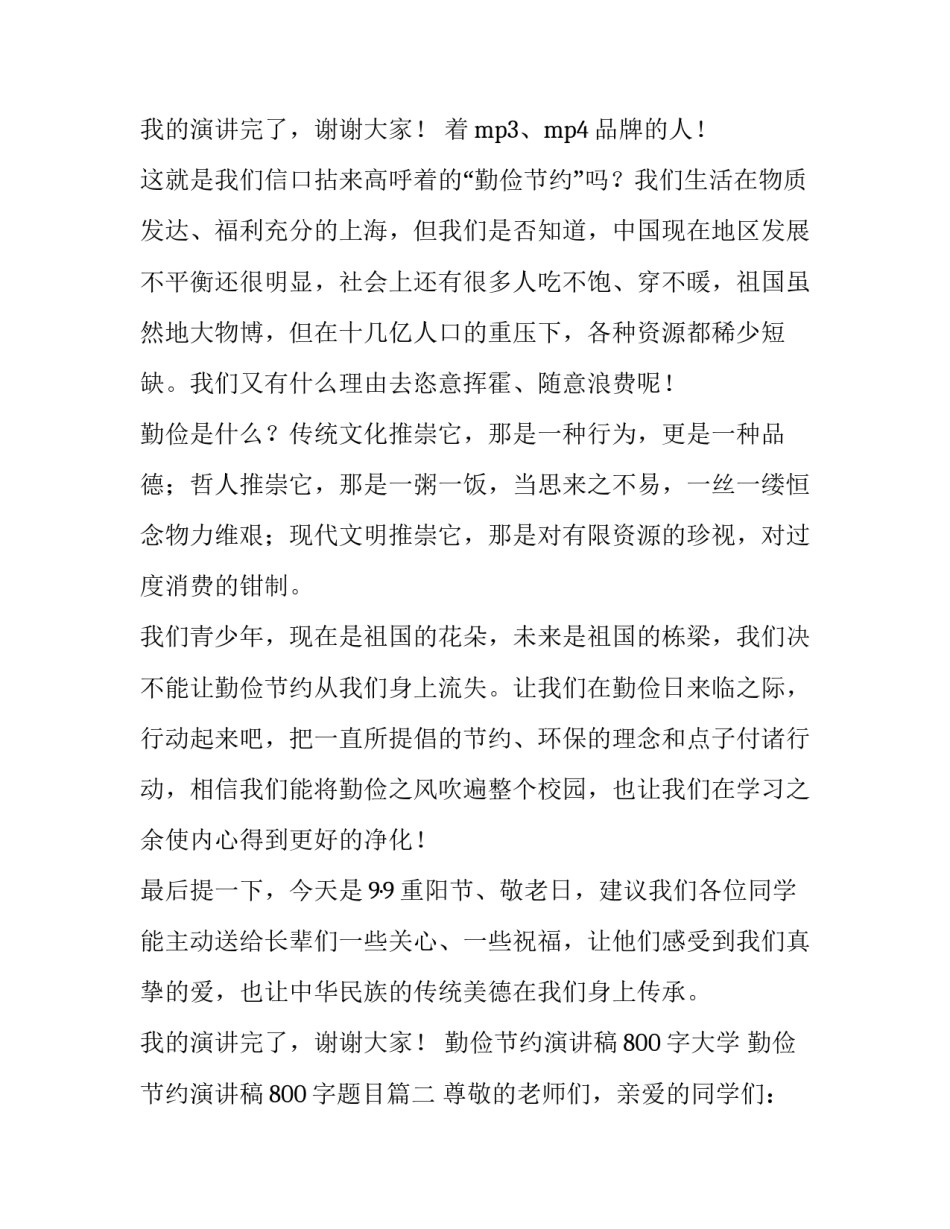 我的演讲完了，谢谢大家！ 着mp3、mp4品牌的人！

这就是我们信口拈来高呼着的“勤俭节约”吗？我们生活在物质发达、福利充分的上海，但我们是否知道，中国现在地区发展不平衡还很明显，社会上还有很多人吃不饱、穿不暖，祖国虽然地大物博，但在十几亿人口的重压下，各种资源都稀少短缺。我们又有什么理由去恣意挥霍、随意浪费呢！

勤俭是什么？传统文化推崇它，那是一种行为，更是一种品德；哲人推崇它，那是一粥一饭，当思来之不易，一丝一缕恒念物力维艰；现代文明推崇它，那是对有限资源的珍视，对过度消费的钳制。

我们青少年，现在是祖国的花朵，未来是祖国的栋梁，我们决不能让勤俭节约从我们身上流失。让我们在勤俭日来临之际，行动起来吧，把一直所提倡的节约、环保的理念和点子付诸行动，相信我们能将勤俭之风吹遍整个校园，也让我们在学习之余使内心得到更好的净化！

最后提一下，今天是9.9重阳节、敬老日，建议我们各位同学能主动送给长辈们一些关心、一些祝福，让他们感受到我们真挚的爱，也让中华民族的传统美德在我们身上传承。

我的演讲完了，谢谢大家！ 勤俭节约演讲稿800字大学 勤俭节约演讲稿800字题目篇二 尊敬的老师们，亲爱的同学们：